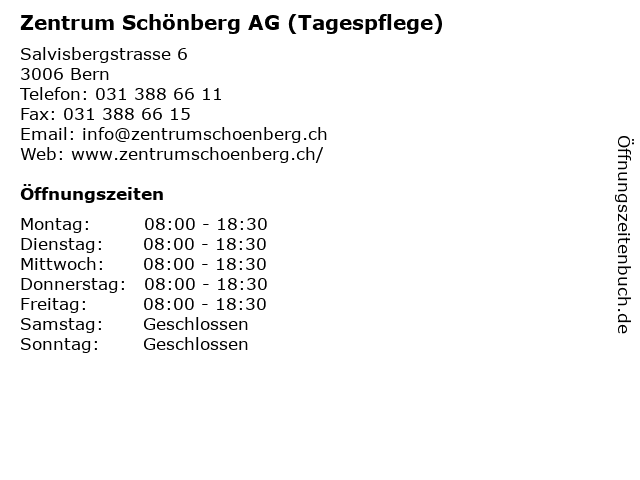 Zentrum Schönberg AG (Tagespflege)

Salvisbergstrasse 6
3006 Bern
Telefon: 031 388 66 11
Fax: 031 388 66 15
Email: info@zentrumschoenberg.ch
Web: www.zentrumschoenberg.ch/

Öffnungszeiten

| Montag: | 08:00 - 18:30 |
|---|---|
| Dienstag: | 08:00 - 18:30 |
| Mittwoch: | 08:00 - 18:30 |
| Donnerstag: | 08:00 - 18:30 |
| Freitag: | 08:00 - 18:30 |
| Samstag: | Geschlossen |
| Sonntag: | Geschlossen |

Öffnungszeitenbuch.de